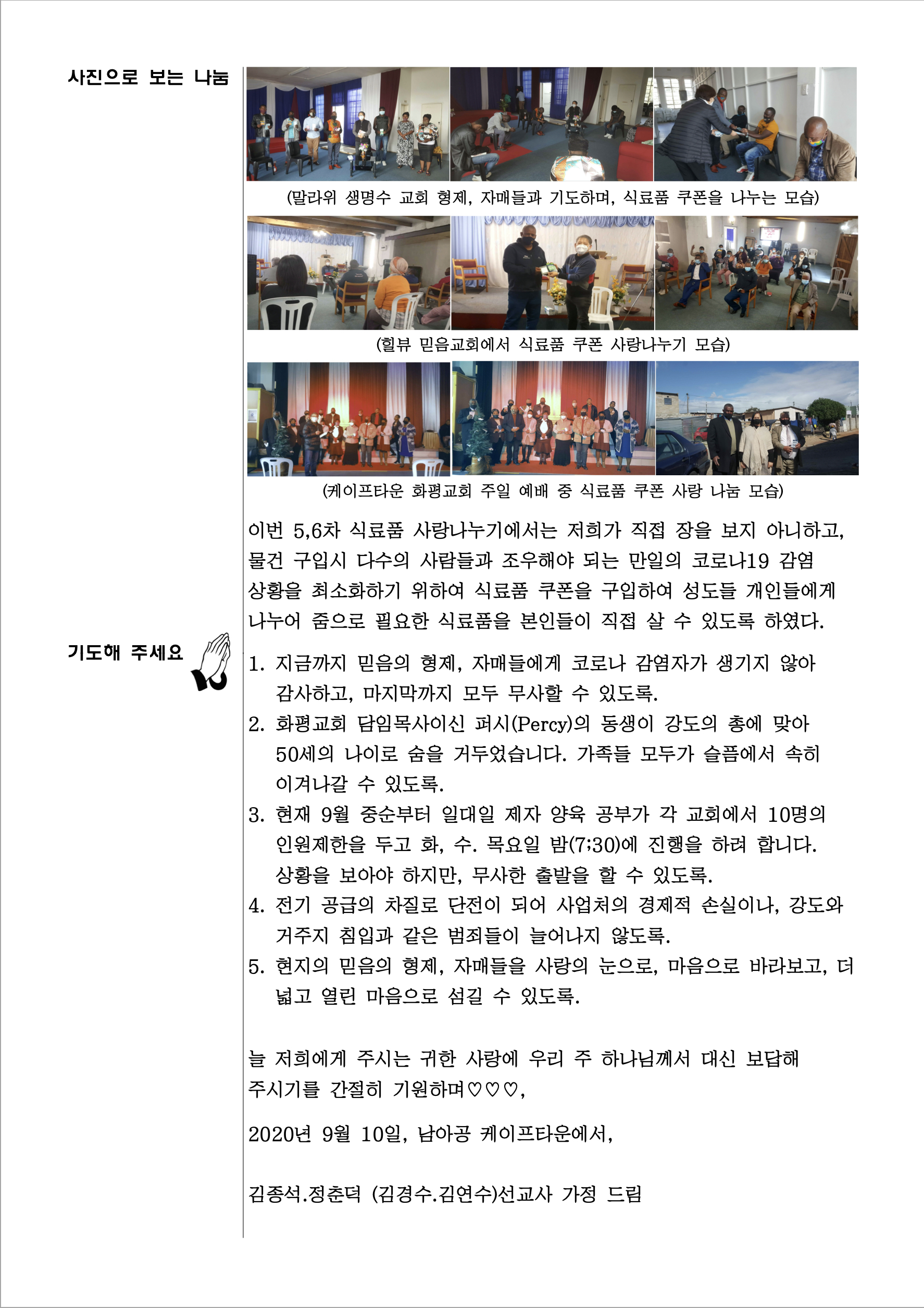 사진으로 보는 나눔

(말라위 생명수 교회 형제, 자매들과 기도하며, 식료품 쿠폰을 나누는 모습)

(힐뷰 믿음교회에서 식료품 쿠폰 사랑나누기 모습)

(케이프타운 화평교회 주일 예배 중 식료품 쿠폰 사랑 나눔 모습)

이번 5,6차 식료품 사랑나누기에서는 저희가 직접 장을 보지 아니하고, 물건 구입시 다수의 사람들과 조우해야 되는 만일의 코로나19 감염 상황을 최소화하기 위하여 식료품 쿠폰을 구입하여 성도들 개인들에게 나누어 줌으로 필요한 식료품을 본인들이 직접 살 수 있도록 하였다.

기도해 주세요

1. 지금까지 믿음의 형제, 자매들에게 코로나 감염자가 생기지 않아 감사하고, 마지막까지 모두 무사할 수 있도록.
2. 화평교회 담임목사이신 퍼시(Percy)의 동생이 강도의 총에 맞아 50세의 나이로 숨을 거두었습니다. 가족들 모두가 슬픔에서 속히 이겨나갈 수 있도록.
3. 현재 9월 중순부터 일대일 제자 양육 공부가 각 교회에서 10명의 인원제한을 두고 화, 수. 목요일 밤(7;30)에 진행을 하려 합니다. 상황을 보아야 하지만, 무사한 출발을 할 수 있도록.
4. 전기 공급의 차질로 단전이 되어 사업처의 경제적 손실이나, 강도와 거주지 침입과 같은 범죄들이 늘어나지 않도록.
5. 현지의 믿음의 형제, 자매들을 사랑의 눈으로, 마음으로 바라보고, 더 넓고 열린 마음으로 섬길 수 있도록.

늘 저희에게 주시는 귀한 사랑에 우리 주 하나님께서 대신 보답해 주시기를 간절히 기원하며♡♡♡,

2020년 9월 10일, 남아공 케이프타운에서,

김종석.정춘덕 (김경수.김연수)선교사 가정 드림